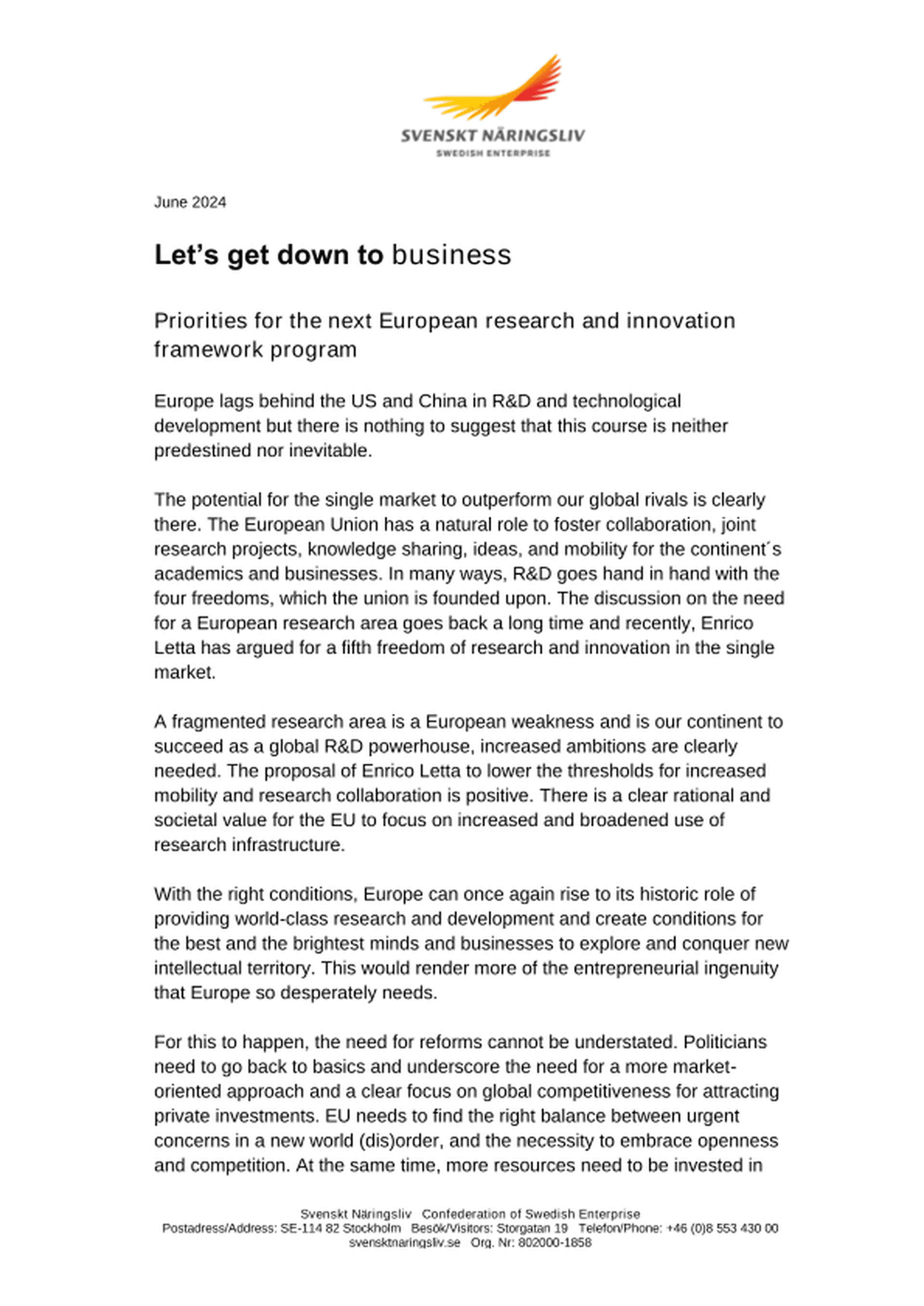 SVENSKT NÄRINGSLIV
SWEDISH ENTERPRISE

June 2024

Let's get down to business

Priorities for the next European research and innovation framework program

Europe lags behind the US and China in R&D and technological development but there is nothing to suggest that this course is neither predestined nor inevitable.

The potential for the single market to outperform our global rivals is clearly there. The European Union has a natural role to foster collaboration, joint research projects, knowledge sharing, ideas, and mobility for the continent´s academics and businesses. In many ways, R&D goes hand in hand with the four freedoms, which the union is founded upon. The discussion on the need for a European research area goes back a long time and recently, Enrico Letta has argued for a fifth freedom of research and innovation in the single market.

A fragmented research area is a European weakness and is our continent to succeed as a global R&D powerhouse, increased ambitions are clearly needed. The proposal of Enrico Letta to lower the thresholds for increased mobility and research collaboration is positive. There is a clear rational and societal value for the EU to focus on increased and broadened use of research infrastructure.

With the right conditions, Europe can once again rise to its historic role of providing world-class research and development and create conditions for the best and the brightest minds and businesses to explore and conquer new intellectual territory. This would render more of the entrepreneurial ingenuity that Europe so desperately needs.

For this to happen, the need for reforms cannot be understated. Politicians need to go back to basics and underscore the need for a more market-oriented approach and a clear focus on global competitiveness for attracting private investments. EU needs to find the right balance between urgent concerns in a new world (dis)order, and the necessity to embrace openness and competition. At the same time, more resources need to be invested in

Svenskt Näringsliv Confederation of Swedish Enterprise
Postadress/Address: SE-114 82 Stockholm Besök/Visitors: Storgatan 19 Telefon/Phone: +46 (0)8 553 430 00
svensktnaringsliv.se Org. Nr: 802000-1858